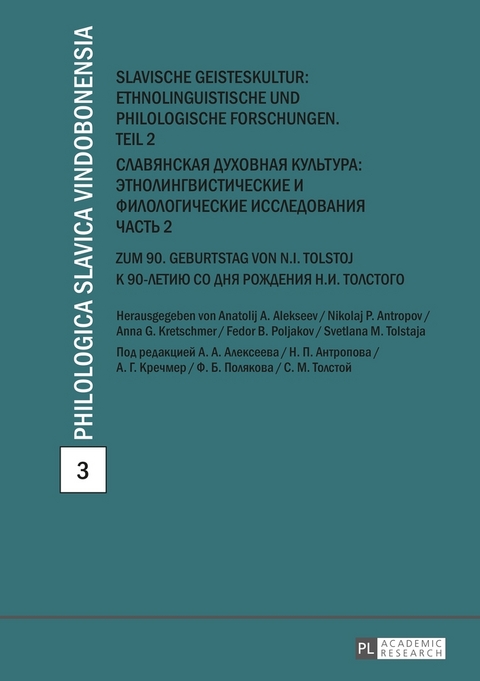 PHILOLOGICA SLAVICA VINDOBONENSIA

3

SLAVISCHE GEISTESKULTUR: ETHNOLINGUISTISCHE UND PHILOLOGISCHE FORSCHUNGEN. TEIL 2

СЛАВЯНСКАЯ ДУХОВНАЯ КУЛЬТУРА: ЭТНОЛИНГВИСТИЧЕСКИЕ И ФИЛОЛОГИЧЕСКИЕ ИССЛЕДОВАНИЯ ЧАСТЬ 2

ZUM 90. GEBURTSTAG VON N.I. TOLSTOJ
К 90-ЛЕТИЮ СО ДНЯ РОЖДЕНИЯ Н.И. ТОЛСТОГО

Herausgegeben von Anatolij A. Alekseev / Nikolaj P. Antropov / Anna G. Kretschmer / Fedor B. Poljakov / Svetlana M. Tolstaja

Под редакцией А. А. Алексеева / Н. П. Антропова / А. Г. Кречмер / Ф. Б. Полякова / С. М. Толстой

PL ACADEMIC RESEARCH